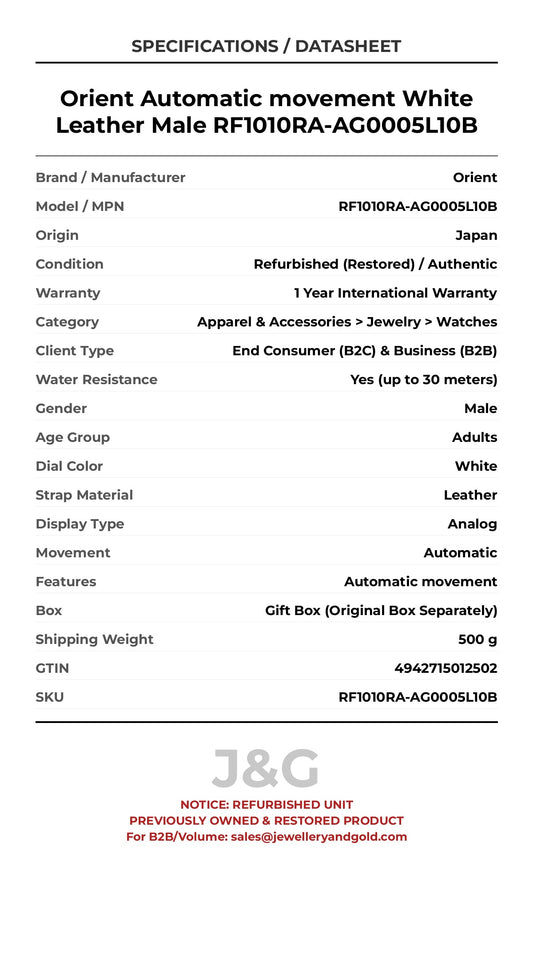 SPECIFICATIONS / DATASHEET

Orient Automatic movement White Leather Male RF1010RA-AG0005L10B

| Brand / Manufacturer | Orient |
|---|---|
| Model / MPN | RF1010RA-AG0005L10B |
| Origin | Japan |
| Condition | Refurbished (Restored) / Authentic |
| Warranty | 1 Year International Warranty |
| Category | Apparel & Accessories > Jewelry > Watches |
| Client Type | End Consumer (B2C) & Business (B2B) |
| Water Resistance | Yes (up to 30 meters) |
| Gender | Male |
| Age Group | Adults |
| Dial Color | White |
| Strap Material | Leather |
| Display Type | Analog |
| Movement | Automatic |
| Features | Automatic movement |
| Box | Gift Box (Original Box Separately) |
| Shipping Weight | 500 g |
| GTIN | 4942715012502 |
| SKU | RF1010RA-AG0005L10B |

J&G

NOTICE: REFURBISHED UNIT
PREVIOUSLY OWNED & RESTORED PRODUCT
For B2B/Volume: sales@jewelleryandgold.com